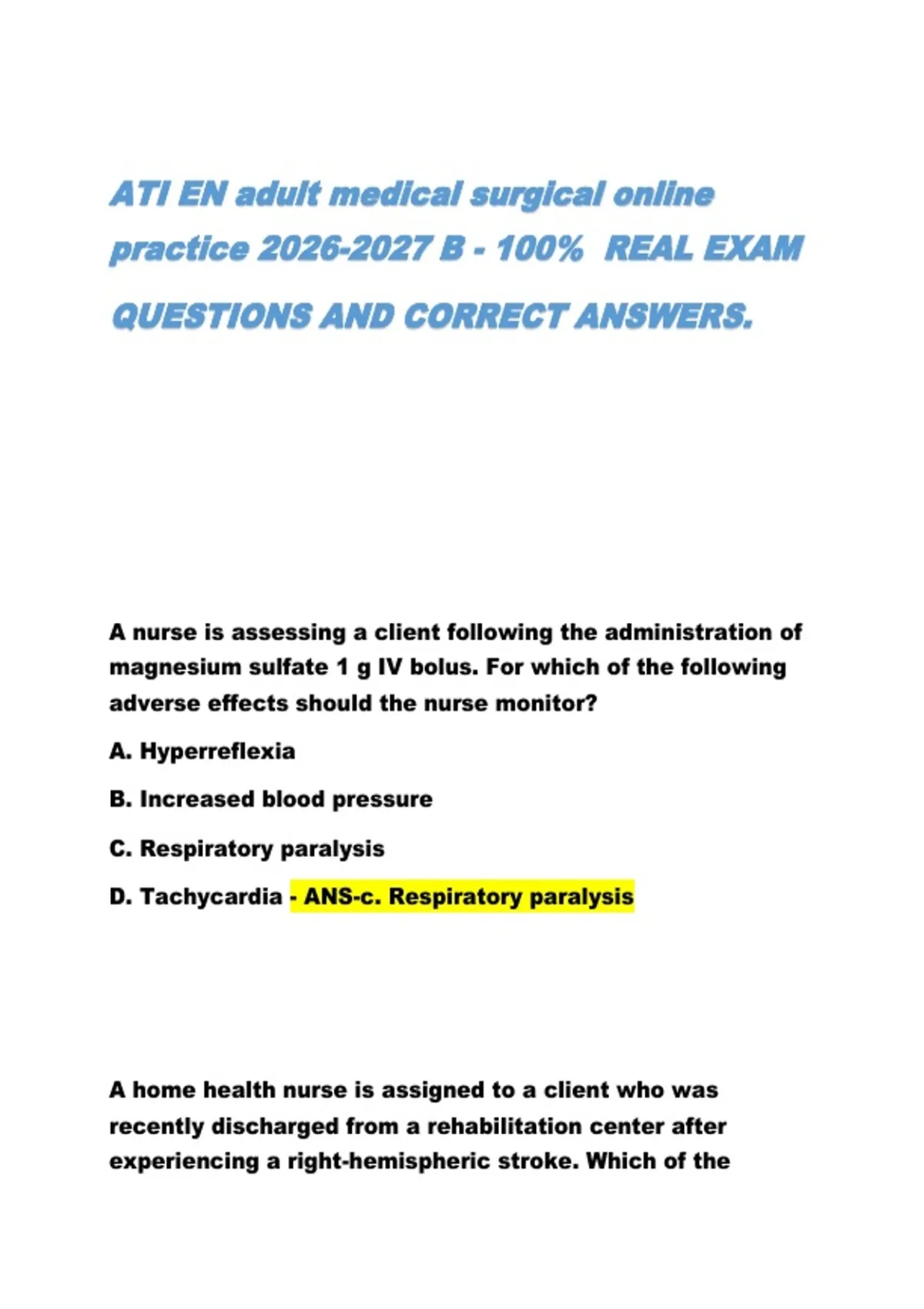 ATI EN adult medical surgical online practice 2026-2027 B - 100% REAL EXAM QUESTIONS AND CORRECT ANSWERS.

A nurse is assessing a client following the administration of magnesium sulfate 1 g IV bolus. For which of the following adverse effects should the nurse monitor?

A. Hyperreflexia

B. Increased blood pressure

C. Respiratory paralysis

D. Tachycardia - ANS-c. Respiratory paralysis

A home health nurse is assigned to a client who was recently discharged from a rehabilitation center after experiencing a right-hemispheric stroke. Which of the